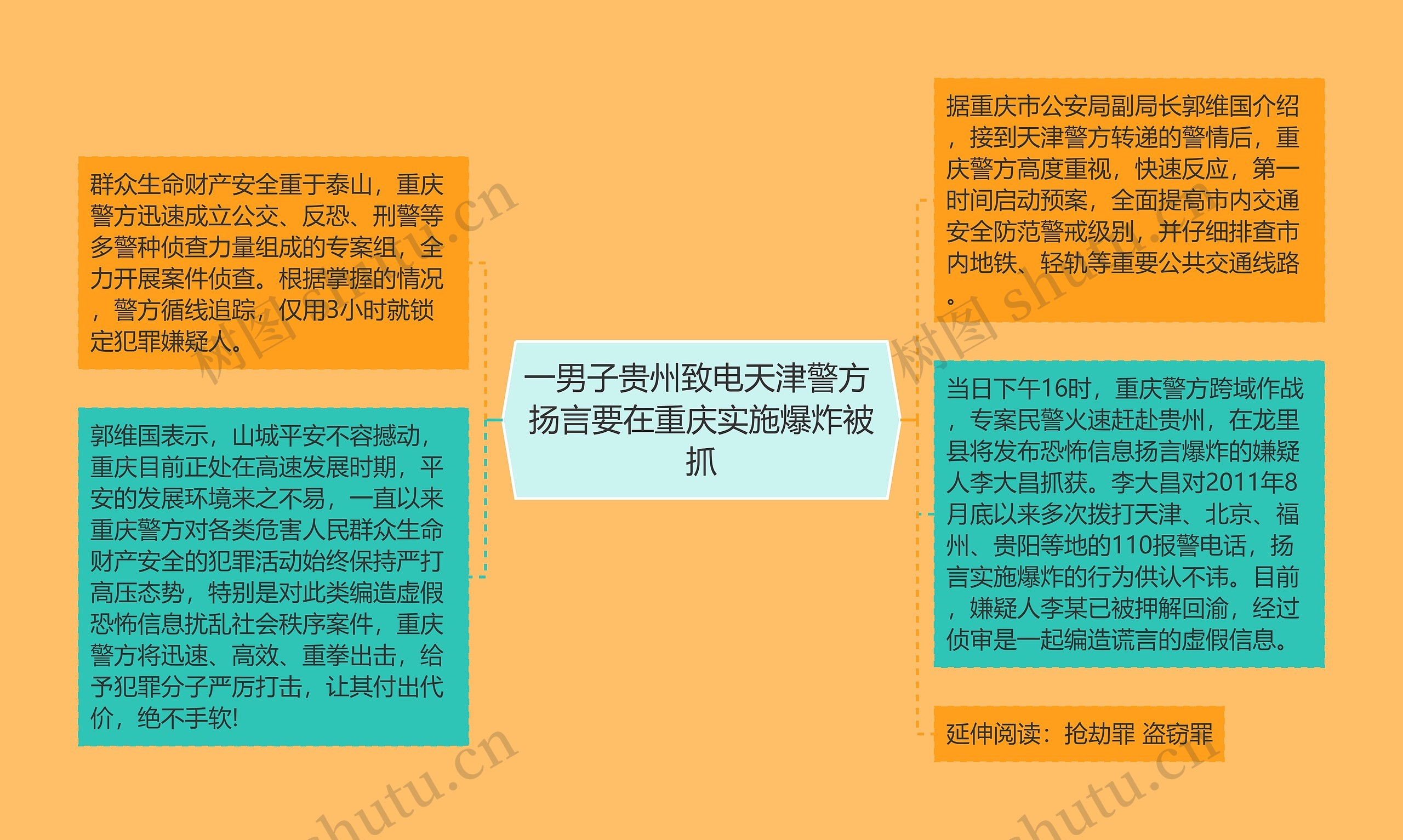 群众生命财产安全重于泰山，重庆警方迅速成立公交、反恐、刑警等多警种侦查力量组成的专案组，全力开展案件侦查。根据掌握的情况，警方循线追踪，仅用3小时就锁定犯罪嫌疑人。

郭维国表示，山城平安不容撼动，重庆目前正处在高速发展时期，平安的发展环境来之不易，一直以来重庆警方对各类危害人民群众生命财产安全的犯罪活动始终保持严打高压态势，特别是对此类编造虚假恐怖信息扰乱社会秩序案件，重庆警方将迅速、高效、重拳出击，给予犯罪分子严厉打击，让其付出代价，绝不手软!

一男子贵州致电天津警方扬言要在重庆实施爆炸被抓

据重庆市公安局副局长郭维国介绍，接到天津警方转递的警情后，重庆警方高度重视，快速反应，第一时间启动预案，全面提高市内交通安全防范警戒级别，并仔细排查市内地铁、轻轨等重要公共交通线路。

当日下午16时，重庆警方跨域作战，专案民警火速赶赴贵州，在龙里县将发布恐怖信息扬言爆炸的嫌疑人李大昌抓获。李大昌对2011年8月底以来多次拨打天津、北京、福州、贵阳等地的110报警电话，扬言实施爆炸的行为供认不讳。目前，嫌疑人李某已被押解回渝，经过侦审是一起编造谎言的虚假信息。

延伸阅读：抢劫罪 盗窃罪

树图 shutu.cn
树图 shutu.cn
shutu.cn
shutu.cn